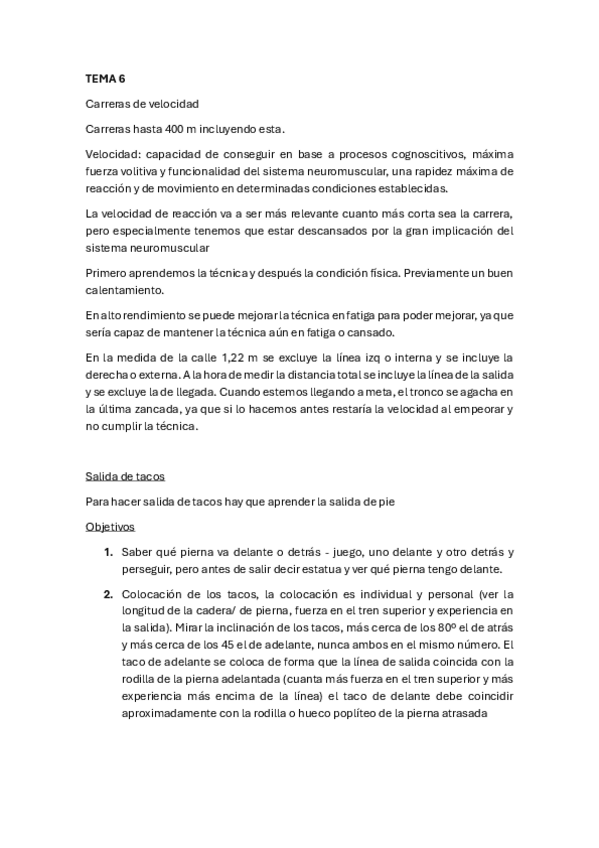 TEMA 6

Carreras de velocidad

Carreras hasta 400 m incluyendo esta.

Velocidad: capacidad de conseguir en base a procesos cognoscitivos, máxima fuerza volitiva y funcionalidad del sistema neuromuscular, una rapidez máxima de reacción y de movimiento en determinadas condiciones establecidas.

La velocidad de reacción va a ser más relevante cuanto más corta sea la carrera, pero especialmente tenemos que estar descansados por la gran implicación del sistema neuromuscular

Primero aprendemos la técnica y después la condición física. Previamente un buen calentamiento.

En alto rendimiento se puede mejorar la técnica en fatiga para poder mejorar, ya que sería capaz de mantener la técnica aún en fatiga o cansado.

En la medida de la calle 1,22 m se excluye la línea izq o interna y se incluye la derecha o externa. A la hora de medir la distancia total se incluye la línea de la salida y se excluye la de llegada. Cuando estemos llegando a meta, el tronco se agacha en la última zancada, ya que si lo hacemos antes restaría la velocidad al empeorar y no cumplir la técnica.

Salida de tacos

Para hacer salida de tacos hay que aprender la salida de pie

Objetivos

1. Saber qué pierna va delante o detrás - juego, uno delante y otro detrás y perseguir, pero antes de salir decir estatua y ver qué pierna tengo delante.

2. Colocación de los tacos, la colocación es individual y personal (ver la longitud de la cadera/ de pierna, fuerza en el tren superior y experiencia en la salida). Mirar la inclinación de los tacos, más cerca de los 80º el de atrás y más cerca de los 45 el de adelante, nunca ambos en el mismo número. El taco de adelante se coloca de forma que la línea de salida coincida con la rodilla de la pierna adelantada (cuanta más fuerza en el tren superior y más experiencia más encima de la línea) el taco de delante debe coincidir aproximadamente con la rodilla o hueco poplíteo de la pierna atrasada